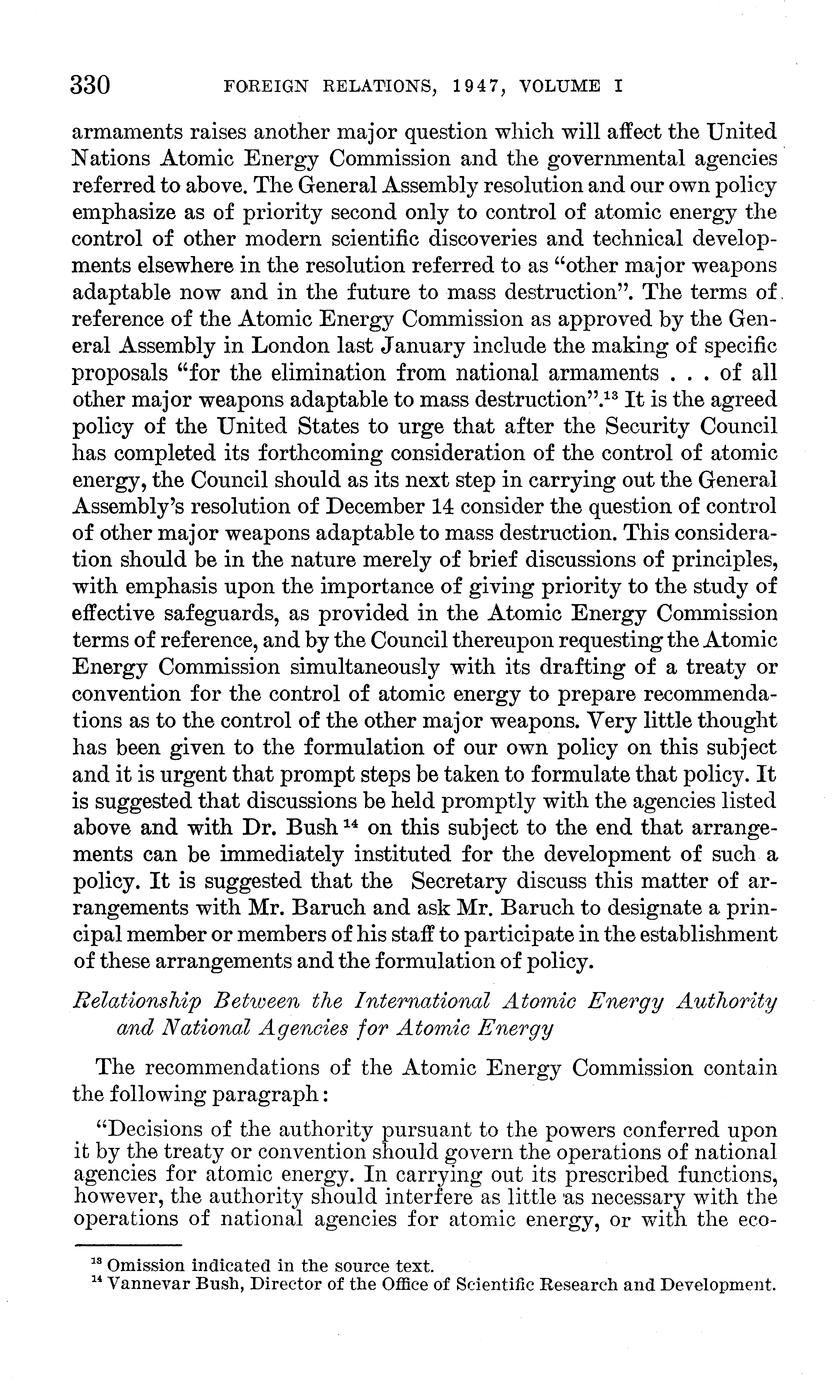 330 FOREIGN RELATIONS, 1947, VOLUME I

armaments raises another major question which will affect the United Nations Atomic Energy Commission and the governmental agencies referred to above. The General Assembly resolution and our own policy emphasize as of priority second only to control of atomic energy the control of other modern scientific discoveries and technical developments elsewhere in the resolution referred to as "other major weapons adaptable now and in the future to mass destruction". The terms of reference of the Atomic Energy Commission as approved by the General Assembly in London last January include the making of specific proposals "for the elimination from national armaments . . . of all other major weapons adaptable to mass destruction".$^{13}$ It is the agreed policy of the United States to urge that after the Security Council has completed its forthcoming consideration of the control of atomic energy, the Council should as its next step in carrying out the General Assembly's resolution of December 14 consider the question of control of other major weapons adaptable to mass destruction. This consideration should be in the nature merely of brief discussions of principles, with emphasis upon the importance of giving priority to the study of effective safeguards, as provided in the Atomic Energy Commission terms of reference, and by the Council thereupon requesting the Atomic Energy Commission simultaneously with its drafting of a treaty or convention for the control of atomic energy to prepare recommendations as to the control of the other major weapons. Very little thought has been given to the formulation of our own policy on this subject and it is urgent that prompt steps be taken to formulate that policy. It is suggested that discussions be held promptly with the agencies listed above and with Dr. Bush$^{14}$ on this subject to the end that arrangements can be immediately instituted for the development of such a policy. It is suggested that the Secretary discuss this matter of arrangements with Mr. Baruch and ask Mr. Baruch to designate a principal member or members of his staff to participate in the establishment of these arrangements and the formulation of policy.

Relationship Between the International Atomic Energy Authority and National Agencies for Atomic Energy

The recommendations of the Atomic Energy Commission contain the following paragraph:

"Decisions of the authority pursuant to the powers conferred upon it by the treaty or convention should govern the operations of national agencies for atomic energy. In carrying out its prescribed functions, however, the authority should interfere as little as necessary with the operations of national agencies for atomic energy, or with the eco-

$^{13}$ Omission indicated in the source text.
$^{14}$ Vannevar Bush, Director of the Office of Scientific Research and Development.